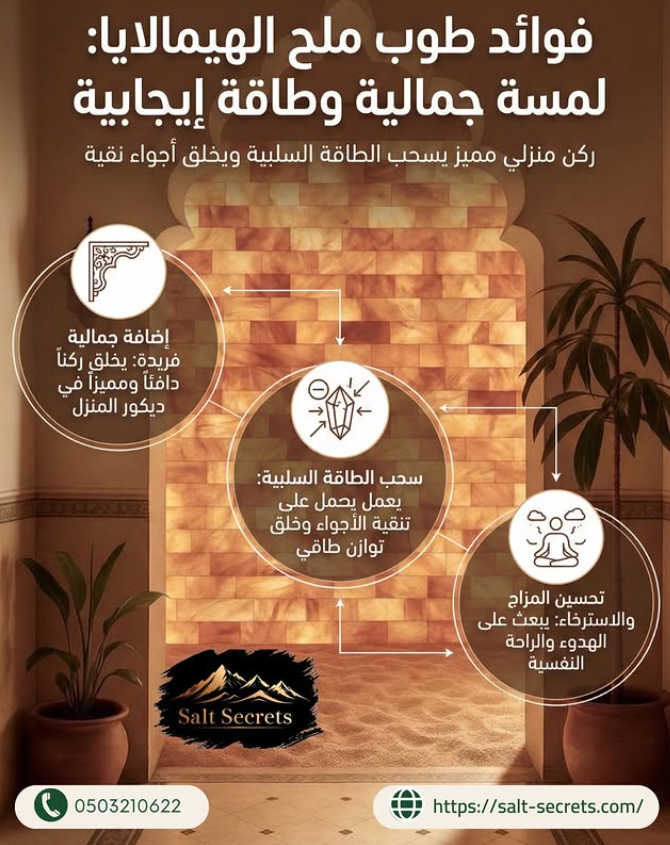 فوائد طوب ملح الهيمالايا:
لمسة جمالية وطاقة إيجابية

ركن منزلي مميز يسحب الطاقة السلبية ويخلق أجواء نقية

إضافة جمالية فريدة: يخلق ركناً دافئاً ومميزاً في ديكور المنزل

سحب الطاقة السلبية: يعمل يحمل على تنقية الأجواء وخلق توازن طاقي

تحسين المزاج والاسترخاء: يبعث على الهدوء والراحة النفسية

Salt Secrets

0503210622

https://salt-secrets.com/